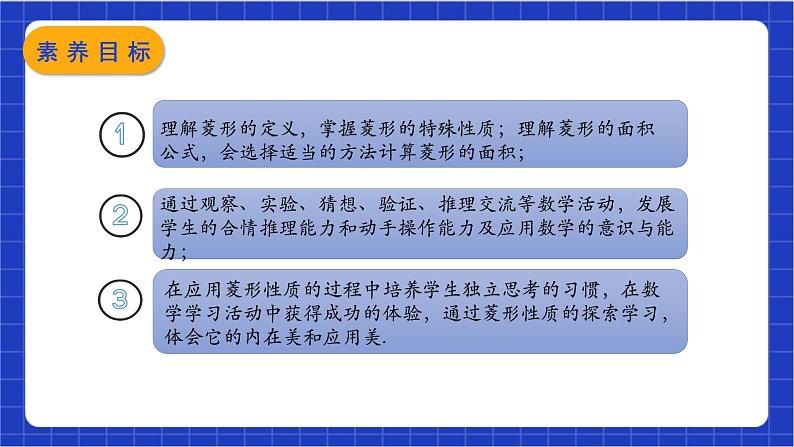 素养目标

1

理解菱形的定义，掌握菱形的特殊性质；理解菱形的面积公式，会选择适当的方法计算菱形的面积；

2

通过观察、实验、猜想、验证、推理交流等数学活动，发展学生的合情推理能力和动手操作能力及应用数学的意识与能力；

3

在应用菱形性质的过程中培养学生独立思考的习惯，在数学学习活动中获得成功的体验，通过菱形性质的探索学习，体会它的内在美和应用美.